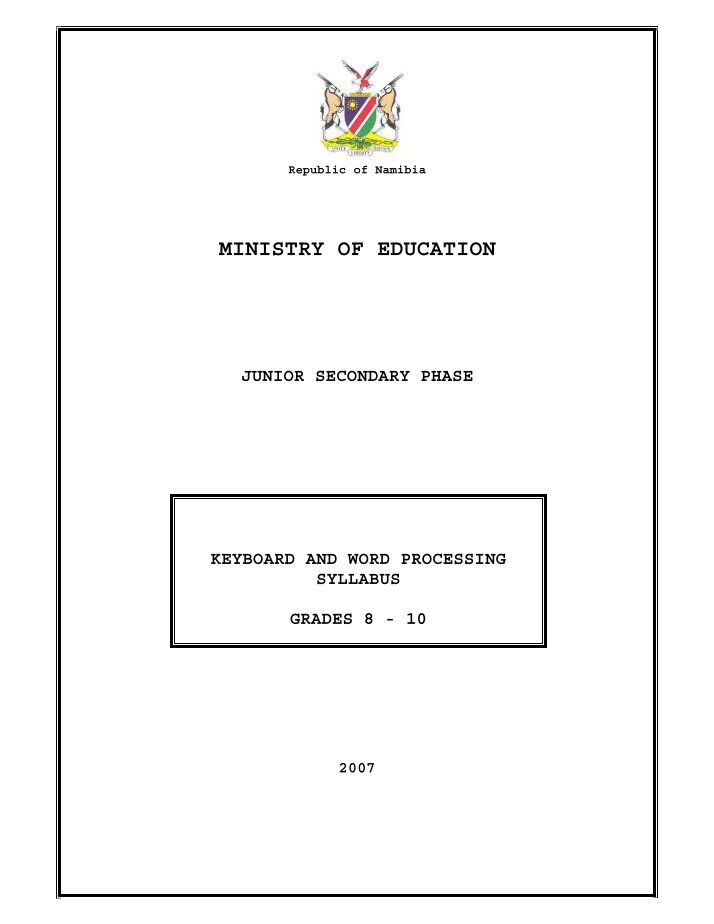 Republic of Namibia

MINISTRY OF EDUCATION

JUNIOR SECONDARY PHASE

KEYBOARD AND WORD PROCESSING SYLLABUS

GRADES 8 - 10

2007